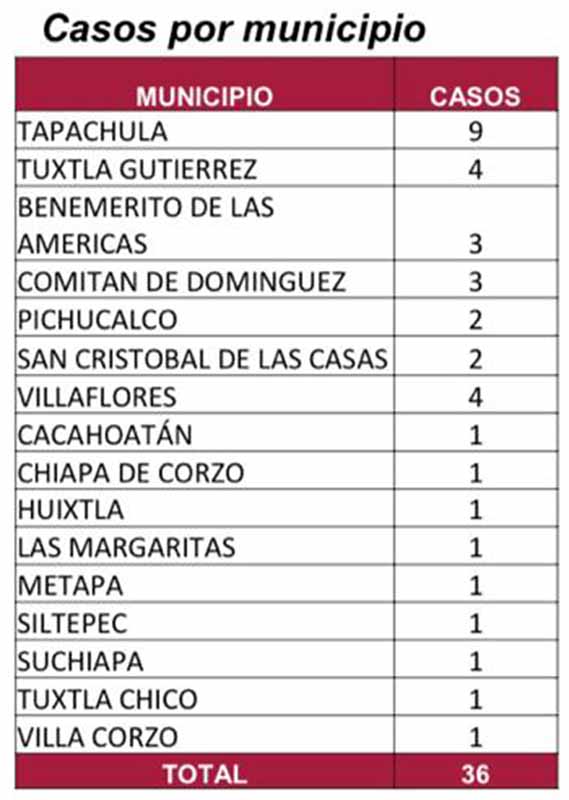 Casos por municipio

| MUNICIPIO | CASOS |
|---|---|
| TAPACHULA | 9 |
| TUXTLA GUTIERREZ | 4 |
| BENEMERITO DE LAS AMERICAS | 3 |
| COMITAN DE DOMINGUEZ | 3 |
| PICHUCALCO | 2 |
| SAN CRISTOBAL DE LAS CASAS | 2 |
| VILLAFLORES | 4 |
| CACAHOATÁN | 1 |
| CHIAPA DE CORZO | 1 |
| HUIXTLA | 1 |
| LAS MARGARITAS | 1 |
| METAPA | 1 |
| SILTEPEC | 1 |
| SUCHIAPA | 1 |
| TUXTLA CHICO | 1 |
| VILLA CORZO | 1 |
| TOTAL | 36 |